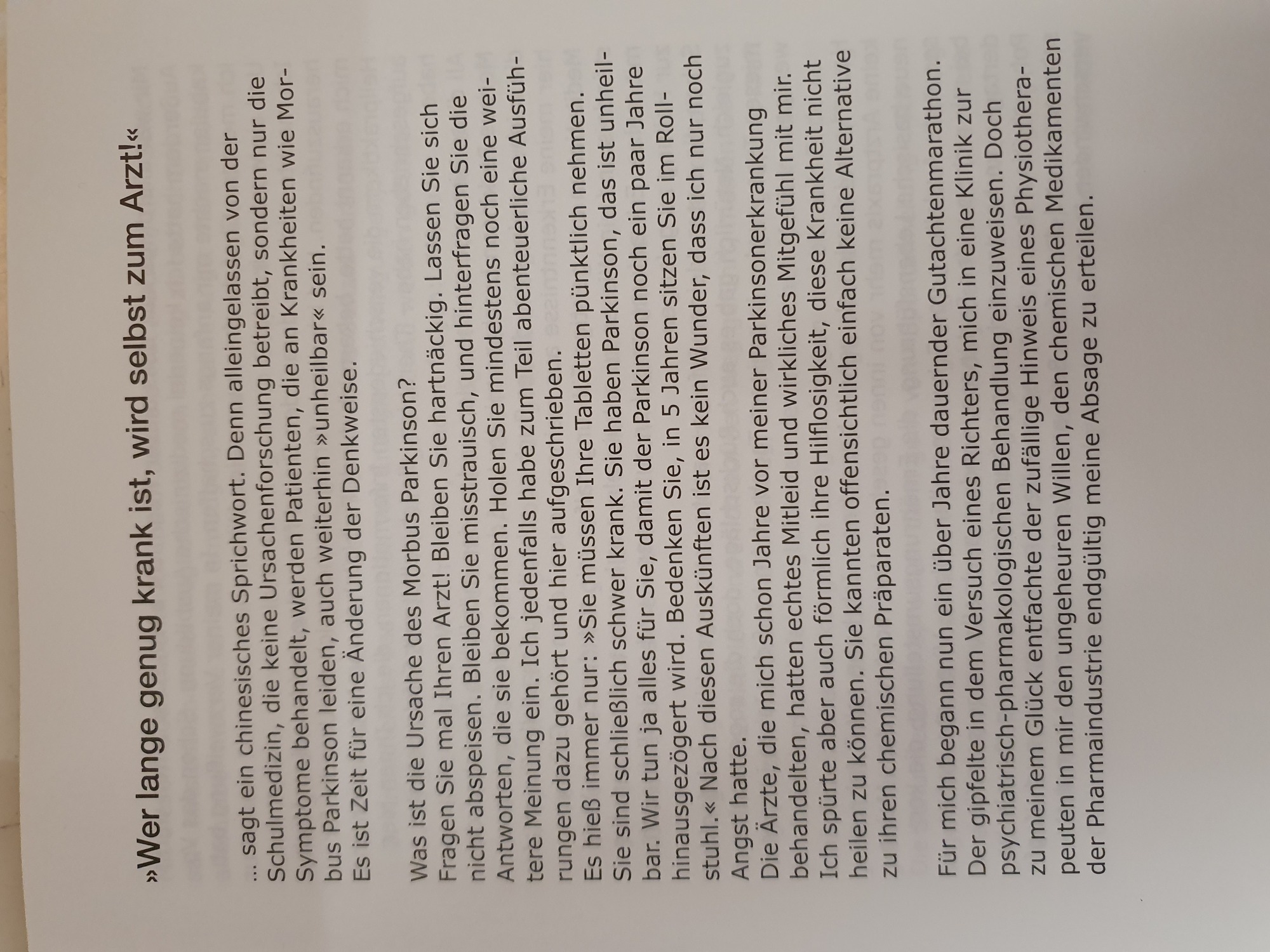 »Wer lange genug krank ist, wird selbst zum Arzt!«

... sagt ein chinesisches Sprichwort. Denn alleingelassen von der Schulmedizin, die keine Ursachenforschung betreibt, sondern nur die Symptome behandelt, werden Patienten, die an Krankheiten wie Morbus Parkinson leiden, auch weiterhin »unheilbar« sein.
Es ist Zeit für eine Änderung der Denkweise.

Was ist die Ursache des Morbus Parkinson?
Fragen Sie mal Ihren Arzt! Bleiben Sie hartnäckig. Lassen Sie sich nicht abspeisen. Bleiben Sie misstrauisch, und hinterfragen Sie die Antworten, die sie bekommen. Holen Sie mindestens noch eine weitere Meinung ein. Ich jedenfalls habe zum Teil abenteuerliche Ausführungen dazu gehört und hier aufgeschrieben.
Es hieß immer nur: »Sie müssen Ihre Tabletten pünktlich nehmen. Sie sind schließlich schwer krank. Sie haben Parkinson, das ist unheilbar. Wir tun ja alles für Sie, damit der Parkinson noch ein paar Jahre hinausgezögert wird. Bedenken Sie, in 5 Jahren sitzen Sie im Rollstuhl.« Nach diesen Auskünften ist es kein Wunder, dass ich nur noch Angst hatte.
Die Ärzte, die mich schon Jahre vor meiner Parkinsonerkrankung behandelten, hatten echtes Mitleid und wirkliches Mitgefühl mit mir. Ich spürte aber auch förmlich ihre Hilflosigkeit, diese Krankheit nicht heilen zu können. Sie kannten offensichtlich einfach keine Alternative zu ihren chemischen Präparaten.

Für mich begann nun ein über Jahre dauernder Gutachtenmarathon. Der gipfelte in dem Versuch eines Richters, mich in eine Klinik zur psychiatrisch-pharmakologischen Behandlung einzuweisen. Doch zu meinem Glück entfachte der zufällige Hinweis eines Physiotherapeuten in mir den ungeheuren Willen, den chemischen Medikamenten der Pharmaindustrie endgültig meine Absage zu erteilen.